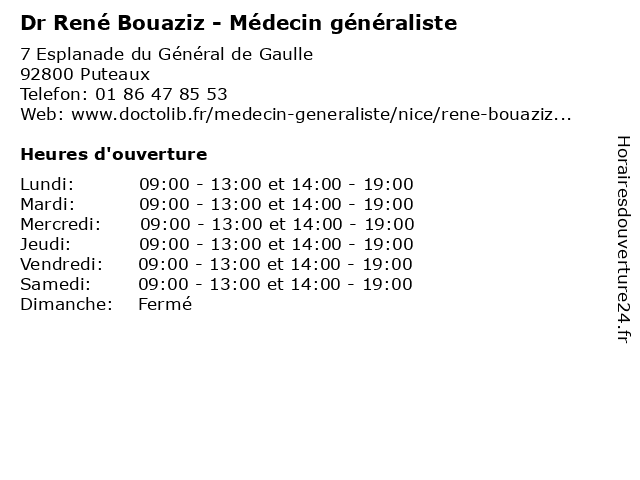 Dr René Bouaziz - Médecin généraliste

7 Esplanade du Général de Gaulle
92800 Puteaux
Telefon: 01 86 47 85 53
Web: www.doctolib.fr/medecin-generaliste/nice/rene-bouaziz...

Heures d'ouverture

Lundi: 09:00 - 13:00 et 14:00 - 19:00
Mardi: 09:00 - 13:00 et 14:00 - 19:00
Mercredi: 09:00 - 13:00 et 14:00 - 19:00
Jeudi: 09:00 - 13:00 et 14:00 - 19:00
Vendredi: 09:00 - 13:00 et 14:00 - 19:00
Samedi: 09:00 - 13:00 et 14:00 - 19:00
Dimanche: Fermé

Horairesdouverture24.fr